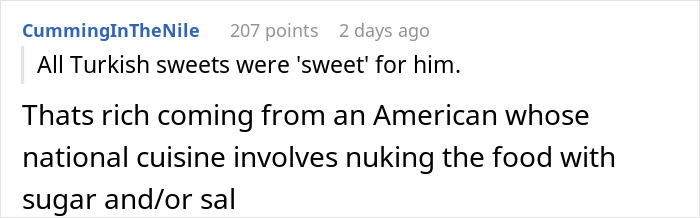 CummingInTheNile 207 points 2 days ago

All Turkish sweets were 'sweet' for him.

Thats rich coming from an American whose national cuisine involves nuking the food with sugar and/or sal